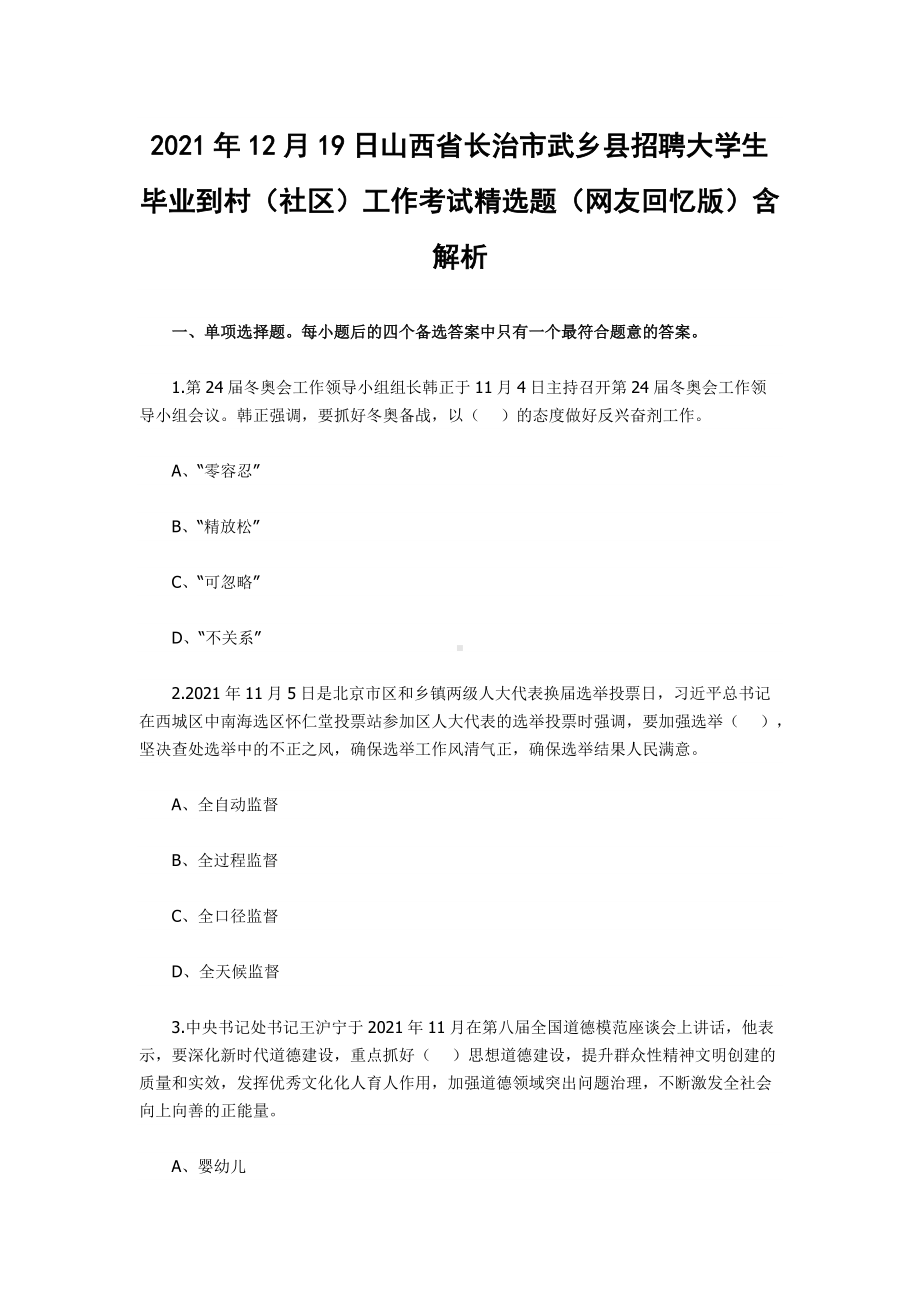 2021 年 12 月 19 日山西省长治市武乡县招聘大学生毕业到村（社区）工作考试精选题（网友回忆版）含解析

一、单项选择题。每小题后的四个备选答案中只有一个最符合题意的答案。

1.第 24 届冬奥会工作领导小组组长韩正于 11 月 4 日主持召开第 24 届冬奥会工作领导小组会议。韩正强调，要抓好冬奥备战，以（　）的态度做好反兴奋剂工作。

A、“零容忍”

B、“精放松”

C、“可忽略”

D、“不关系”

2.2021 年 11 月 5 日是北京市区和乡镇两级人大代表换届选举投票日，习近平总书记在西城区中南海选区怀仁堂投票站参加区人大代表的选举投票时强调，要加强选举（　），坚决查处选举中的不正之风，确保选举工作风清气正，确保选举结果人民满意。

A、全自动监督

B、全过程监督

C、全口径监督

D、全天候监督

3.中央书记处书记王沪宁于 2021 年 11 月在第八届全国道德模范座谈会上讲话，他表示，要深化新时代道德建设，重点抓好（　）思想道德建设，提升群众性精神文明创建的质量和实效，发挥优秀文化化人育人作用，加强道德领域突出问题治理，不断激发全社会向上向善的正能量。

A、婴幼儿